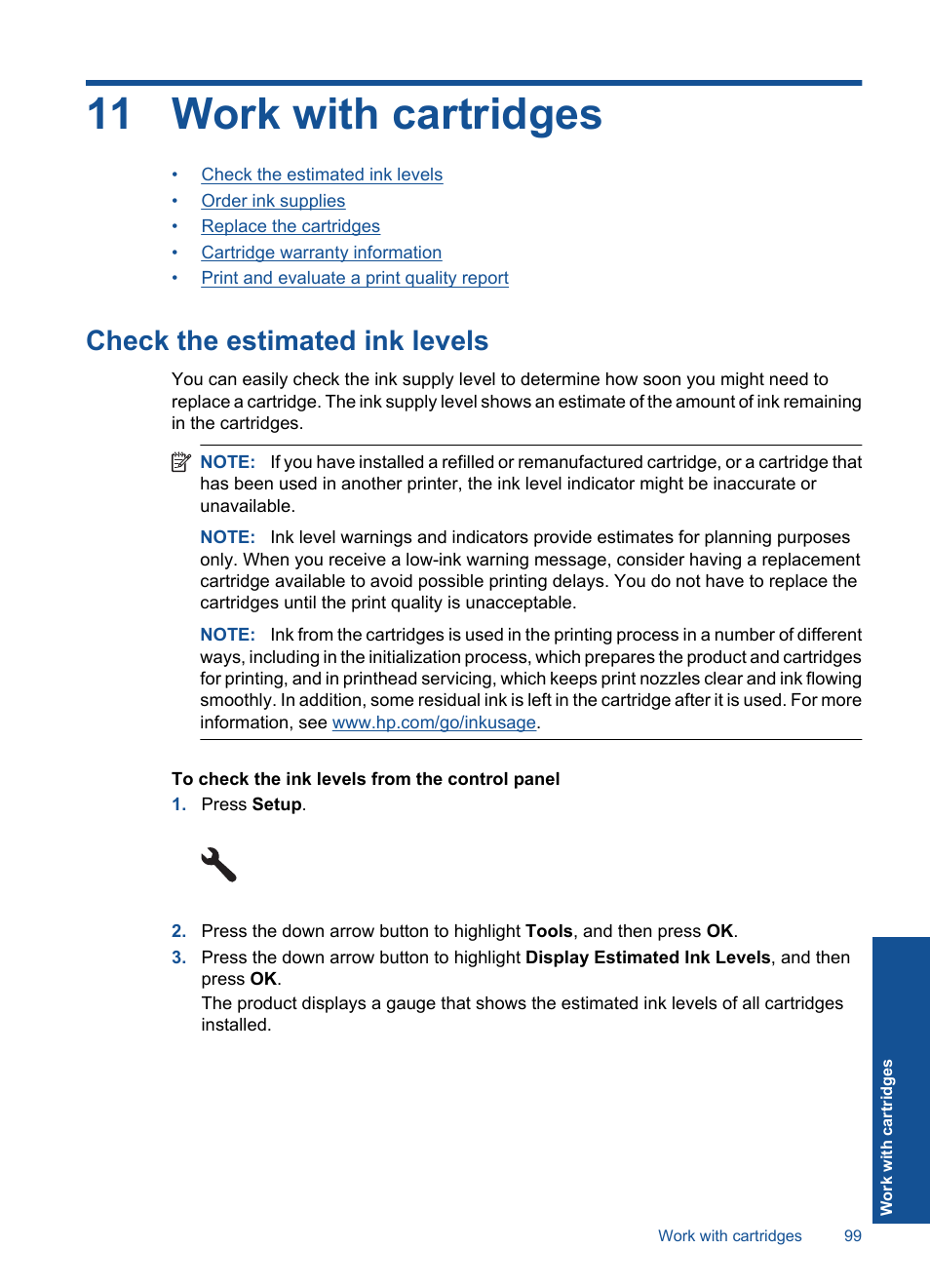 11 Work with cartridges

• Check the estimated ink levels
• Order ink supplies
• Replace the cartridges
• Cartridge warranty information
• Print and evaluate a print quality report

Check the estimated ink levels

You can easily check the ink supply level to determine how soon you might need to replace a cartridge. The ink supply level shows an estimate of the amount of ink remaining in the cartridges.

NOTE: If you have installed a refilled or remanufactured cartridge, or a cartridge that has been used in another printer, the ink level indicator might be inaccurate or unavailable.

NOTE: Ink level warnings and indicators provide estimates for planning purposes only. When you receive a low-ink warning message, consider having a replacement cartridge available to avoid possible printing delays. You do not have to replace the cartridges until the print quality is unacceptable.

NOTE: Ink from the cartridges is used in the printing process in a number of different ways, including in the initialization process, which prepares the product and cartridges for printing, and in printhead servicing, which keeps print nozzles clear and ink flowing smoothly. In addition, some residual ink is left in the cartridge after it is used. For more information, see www.hp.com/go/inkusage.

To check the ink levels from the control panel
1. Press Setup.

2. Press the down arrow button to highlight Tools, and then press OK.
3. Press the down arrow button to highlight Display Estimated Ink Levels, and then press OK.
The product displays a gauge that shows the estimated ink levels of all cartridges installed.

Work with cartridges

Work with cartridges 99